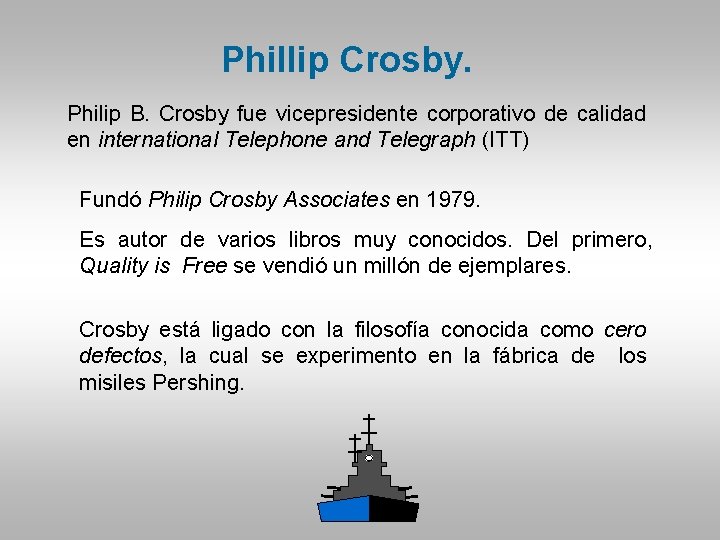 Phillip Crosby.

Philip B. Crosby fue vicepresidente corporativo de calidad en international Telephone and Telegraph (ITT)

Fundó Philip Crosby Associates en 1979.

Es autor de varios libros muy conocidos. Del primero, Quality is Free se vendió un millón de ejemplares.

Crosby está ligado con la filosofía conocida como cero defectos, la cual se experimento en la fábrica de los misiles Pershing.